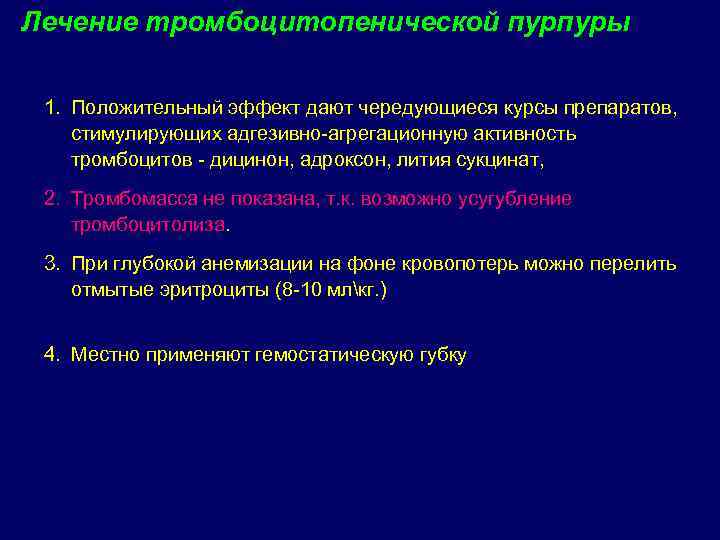 Лечение тромбоцитопенической пурпуры

1. Положительный эффект дают чередующиеся курсы препаратов, стимулирующих адгезивно-агрегационную активность тромбоцитов - дицинон, адроксон, лития сукцинат,

2. Тромбомасса не показана, т.к. возможно усугубление тромбоцитолиза.

3. При глубокой анемизации на фоне кровопотерь можно перелить отмытые эритроциты (8-10 мл\кг.)

4. Местно применяют гемостатическую губку